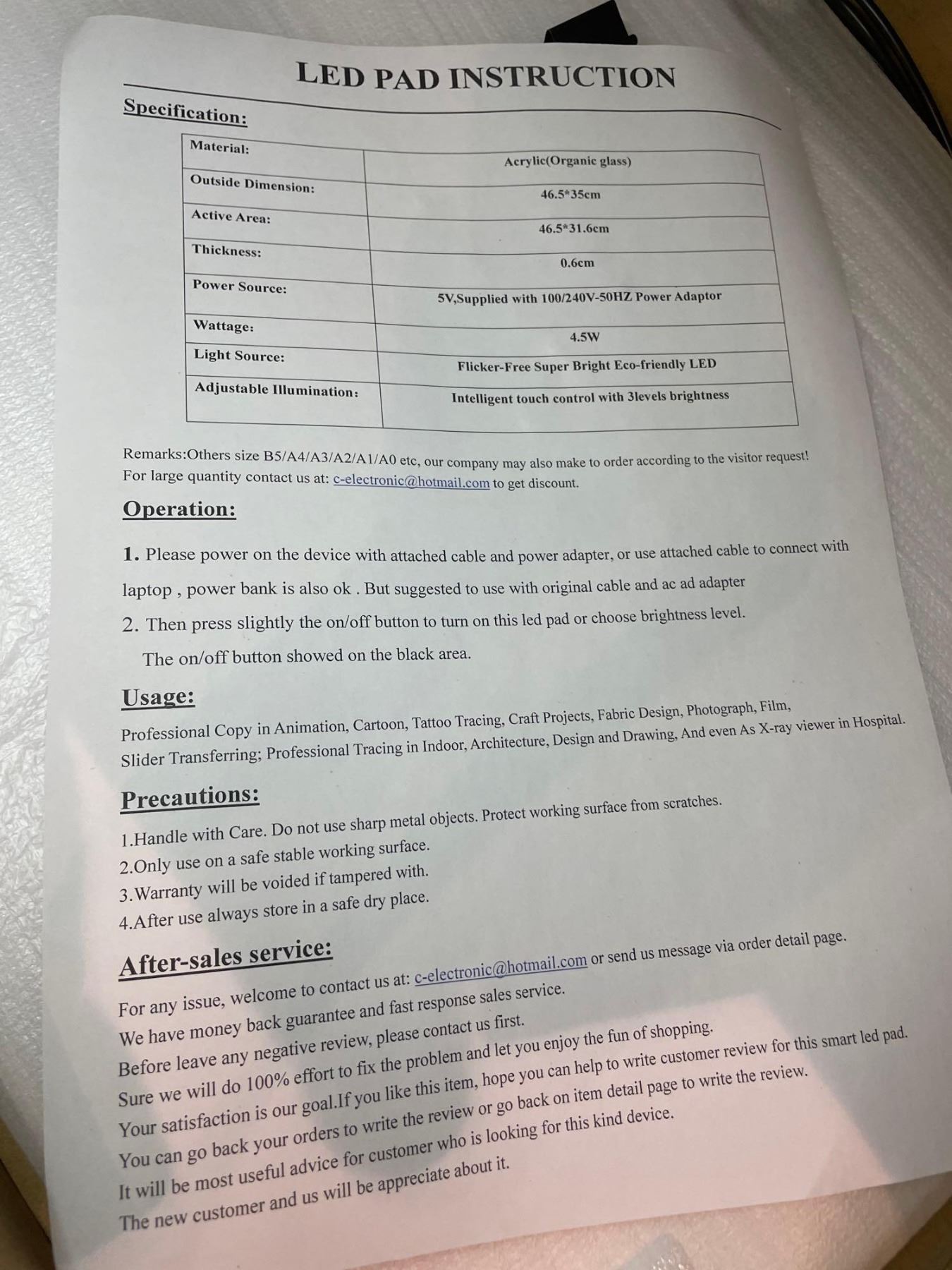 LED PAD INSTRUCTION

Specification:

| Material: | Acrylic(Organic glass) |
|---|---|
| Outside Dimension: | 46.5*35cm |
| Active Area: | 46.5*31.6cm |
| Thickness: | 0.6cm |
| Power Source: | 5V,Supplied with 100/240V-50HZ Power Adaptor |
| Wattage: | 4.5W |
| Light Source: | Flicker-Free Super Bright Eco-friendly LED |
| Adjustable Illumination: | Intelligent touch control with 3levels brightness |

Remarks:Others size B5/A4/A3/A2/A1/A0 etc, our company may also make to order according to the visitor request! For large quantity contact us at: c-electronic@hotmail.com to get discount.

Operation:

1. Please power on the device with attached cable and power adapter, or use attached cable to connect with laptop , power bank is also ok . But suggested to use with original cable and ac ad adapter

2. Then press slightly the on/off button to turn on this led pad or choose brightness level. The on/off button showed on the black area.

Usage:

Professional Copy in Animation, Cartoon, Tattoo Tracing, Craft Projects, Fabric Design, Photograph, Film, Slider Transferring; Professional Tracing in Indoor, Architecture, Design and Drawing, And even As X-ray viewer in Hospital.

Precautions:

1.Handle with Care. Do not use sharp metal objects. Protect working surface from scratches.
2.Only use on a safe stable working surface.
3.Warranty will be voided if tampered with.
4.After use always store in a safe dry place.

After-sales service:

For any issue, welcome to contact us at: c-electronic@hotmail.com or send us message via order detail page.
We have money back guarantee and fast response sales service.
Before leave any negative review, please contact us first.
Sure we will do 100% effort to fix the problem and let you enjoy the fun of shopping.
Your satisfaction is our goal.If you like this item, hope you can help to write customer review for this smart led pad.
You can go back your orders to write the review or go back on item detail page to write the review.
It will be most useful advice for customer who is looking for this kind device.
The new customer and us will be appreciate about it.